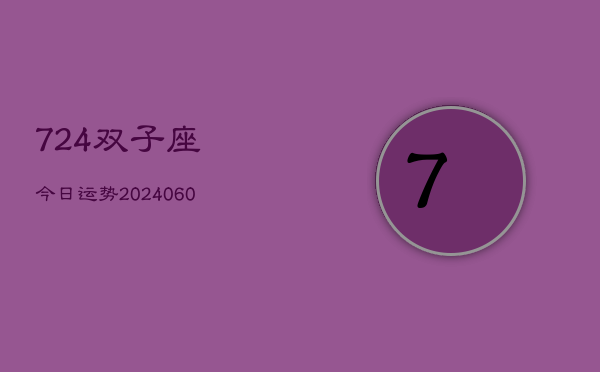 724双子座

今日运势2024060

7